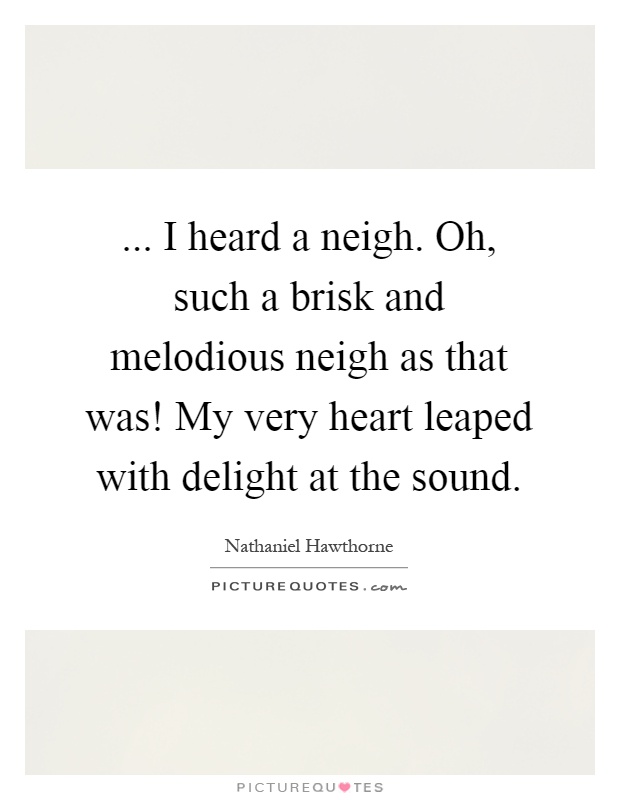 ... I heard a neigh. Oh, such a brisk and melodious neigh as that was! My very heart leaped with delight at the sound.

Nathaniel Hawthorne

PICTUREQUOTES.com

PICTUREQUOTES